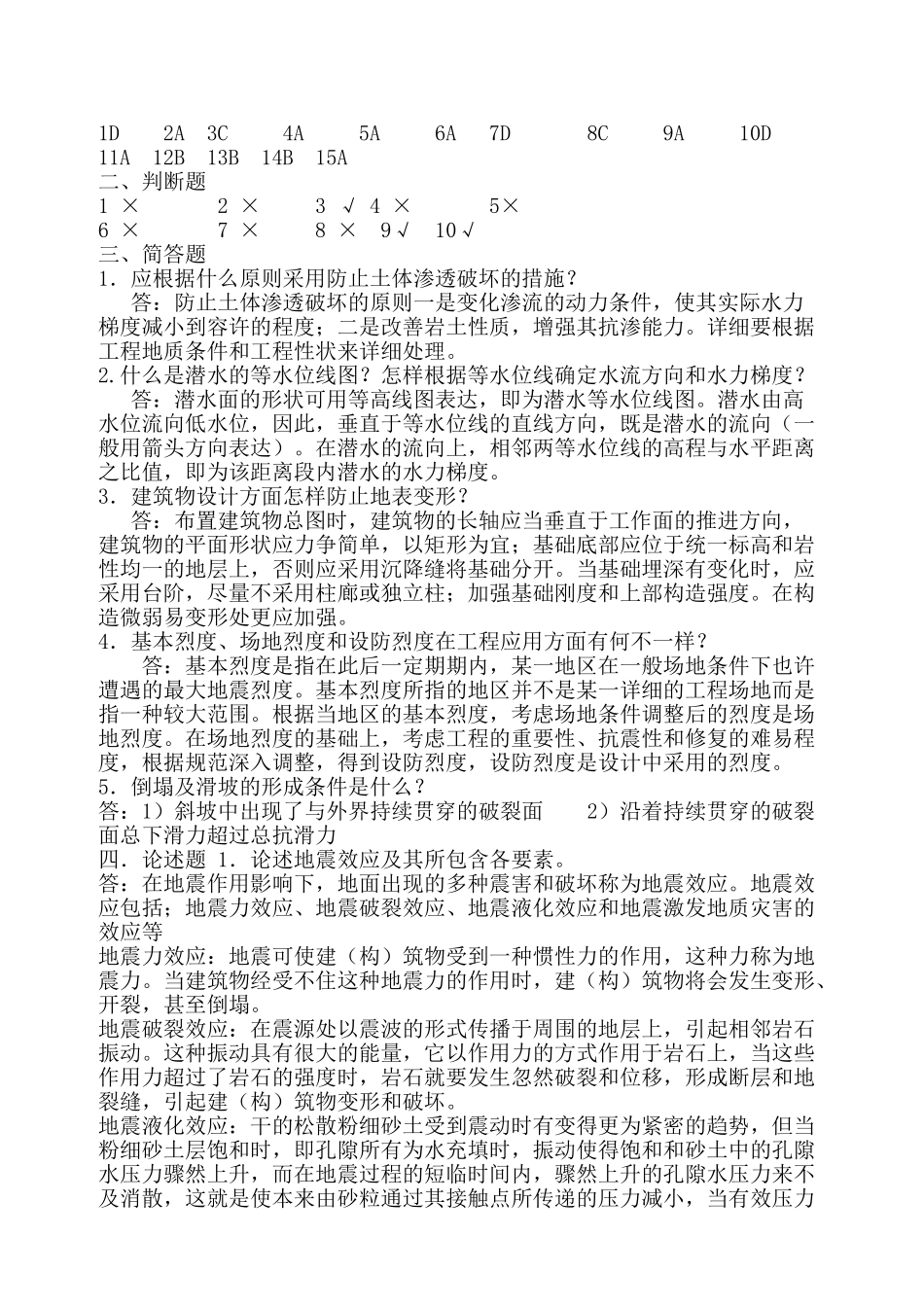 1D 2A 3C 4A 5A 6A 7D 8C 9A 10D
11A 12B 13B 14B 15A
二、判断题
1 × 2 × 3 √ 4 × 5×
6 × 7 × 8 × 9√ 10√
三、简答题
1．应根据什么原则采用防止土体渗透破坏的措施？
答：防止土体渗透破坏的原则一是变化渗流的动力条件，使其实际水力梯度减小到容许的程度；二是改善岩土性质，增强其抗渗能力。详细要根据工程地质条件和工程性状来详细处理。
2.什么是潜水的等水位线图？怎样根据等水位线确定水流方向和水力梯度？
答：潜水面的形状可用等高线图表达，即为潜水等水位线图。潜水由高水位流向低水位，因此，垂直于等水位线的直线方向，既是潜水的流向（一般用箭头方向表达）。在潜水的流向上，相邻两等水位线的高程与水平距离之比值，即为该距离段内潜水的水力梯度。
3．建筑物设计方面怎样防止地表变形？
答：布置建筑物总图时，建筑物的长轴应当垂直于工作面的推进方向，建筑物的平面形状应力争简单，以矩形为宜；基础底部应位于统一标高和岩性均一的地层上，否则应采用沉降缝将基础分开。当基础埋深有变化时，应采用台阶，尽量不采用柱廊或独立柱；加强基础刚度和上部构造强度。在构造微弱易变形处更应加强。
4．基本烈度、场地烈度和设防烈度在工程应用方面有何不一样？
答：基本烈度是指在此后一定期内，某一地区在一般场地条件下也许遭遇的最大地震烈度。基本烈度所指的地区并不是某一详细的工程场地而是指一种较大范围。根据当地区的基本烈度，考虑场地条件调整后的烈度是场地烈度。在场地烈度的基础上，考虑工程的重要性、抗震性和修复的难易程度，根据规范深入调整，得到设防烈度，设防烈度是设计中采用的烈度。
5．倒塌及滑坡的形成条件是什么？
答：1）斜坡中出现了与外界持续贯穿的破裂面 2）沿着持续贯穿的破裂面总下滑力超过总抗滑力
四．论述题 1．论述地震效应及其所包含各要素。
答：在地震作用影响下，地面出现的多种震害和破坏称为地震效应。地震效应包括；地震力效应、地震破裂效应、地震液化效应和地震激发地质灾害的效应等
地震力效应：地震可使建（构）筑物受到一种惯性力的作用，这种力称为地震力。当建筑物经受不住这种地震力的作用时，建（构）筑物将会发生变形、开裂，甚至倒塌。
地震破裂效应：在震源处以震波的形式传播于周围的地层上，引起相邻岩石振动。这种振动具有很大的能量，它以作用力的方式作用于岩石上，当这些作用力超过了岩石的强度时，岩石就要发生忽然破裂和位移，形成断层和地裂缝，引起建（构）筑物变形和破坏。
地震液化效应：干的松散粉细砂土受到震动时有变得更为紧密的趋势，但当粉细砂土层饱和时，即孔隙所有为水充填时，振动使得饱和和砂土中的孔隙水压力骤然上升，而在地震过程的短临时间内，骤然上升的孔隙水压力来不及消散，这就是使本来由砂粒通过其接触点所传递的压力减小，当有效压力